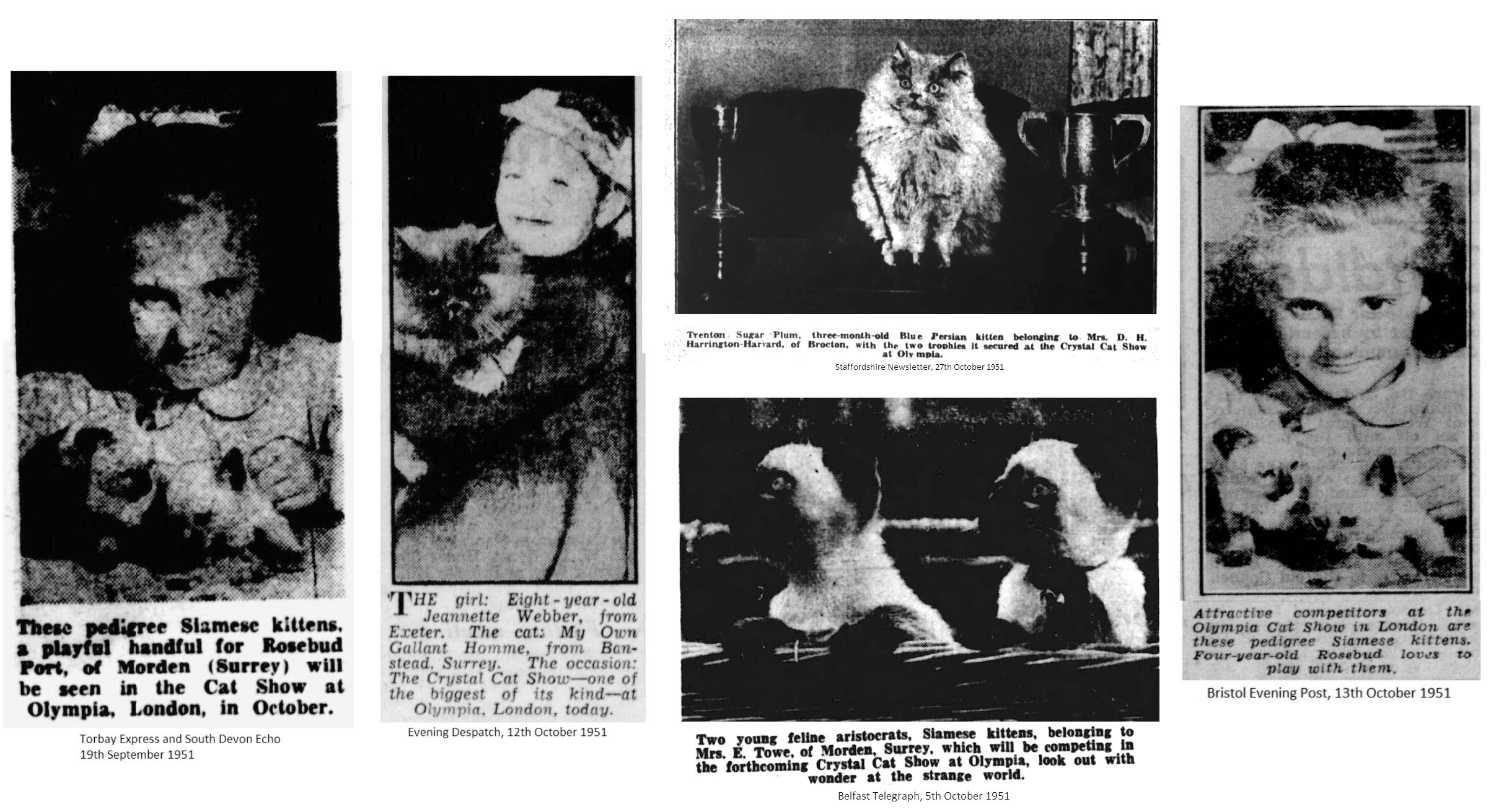 These pedigree Siamese kittens, a playful handful for Rosebud Port, of Morden (Surrey) will be seen in the Cat Show at Olympia, London, in October.

Torbay Express and South Devon Echo
19th September 1951

THE girl: Eight-year-old Jeannette Webber, from Exeter. The cat: My Own Gallant Homme, from Banstead, Surrey. The occasion: The Crystal Cat Show—one of the biggest of its kind—at Olympia, London, today.

Evening Despatch, 12th October 1951

Trenton Sugar Plum, three-month-old Blue Persian kitten belonging to Mrs. D. H. Harrington-Harvard, of Brocton, with the two trophies it secured at the Crystal Cat Show at Olympia.

Staffordshire Newsletter, 27th October 1951

Two young feline aristocrats, Siamese kittens, belonging to Mrs. E. Towe, of Morden, Surrey, which will be competing in the forthcoming Crystal Cat Show at Olympia, look out with wonder at the strange world.

Belfast Telegraph, 5th October 1951

Attractive competitors at the Olympia Cat Show in London are these pedigree Siamese kittens. Four-year-old Rosebud loves to play with them.

Bristol Evening Post, 13th October 1951